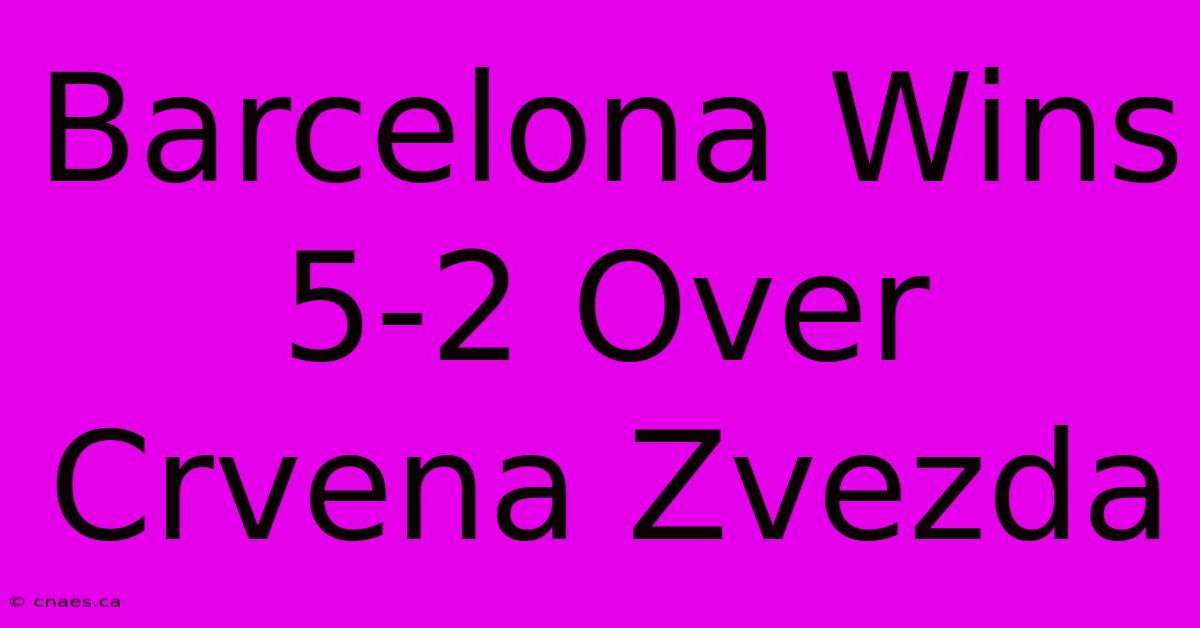 Barcelona Wins 5-2 Over Crvena Zvezda

© cnaes.ca